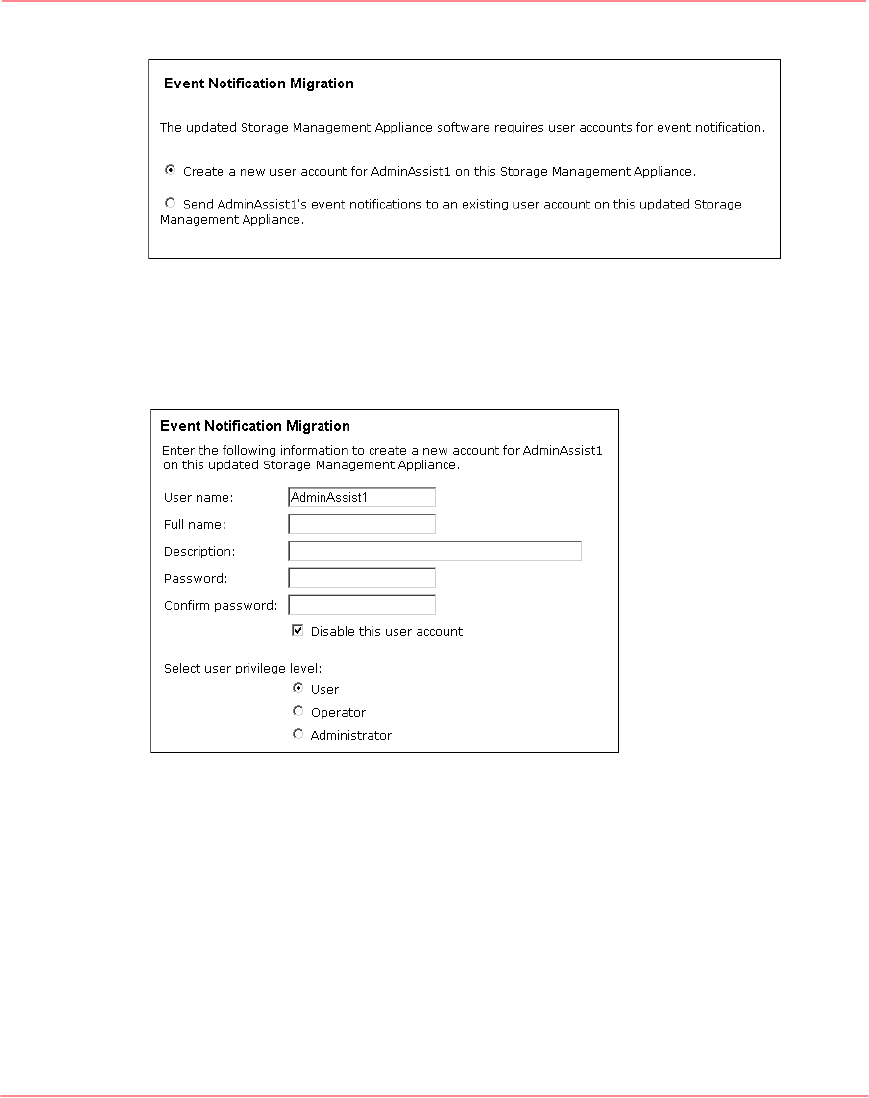 Event Notification Migration

The updated Storage Management Appliance software requires user accounts for event notification.

Create a new user account for AdminAssist1 on this Storage Management Appliance.

Send AdminAssist1's event notifications to an existing user account on this updated Storage Management Appliance.

Event Notification Migration

Enter the following information to create a new account for AdminAssist1 on this updated Storage Management Appliance.

User name: AdminAssist1

Full name:

Description:

Password:

Confirm password:

Disable this user account

Select user privilege level:

User

Operator

Administrator